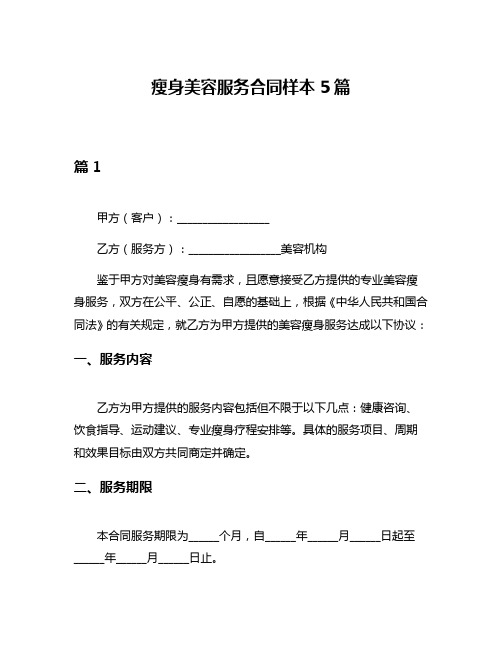 瘦身美容服务合同样本 5 篇

篇 1

甲方（客户）：________________

乙方（服务方）：________________美容机构

鉴于甲方对美容瘦身有需求，且愿意接受乙方提供的专业美容瘦身服务，双方在公平、公正、自愿的基础上，根据《中华人民共和国合同法》的有关规定，就乙方为甲方提供的美容瘦身服务达成以下协议：

一、服务内容

乙方为甲方提供的服务内容包括但不限于以下几点：健康咨询、饮食指导、运动建议、专业瘦身疗程安排等。具体的服务项目、周期和效果目标由双方共同商定并确定。

二、服务期限

本合同服务期限为_____个月，自_____年_____月_____日起至_____年_____月_____日止。